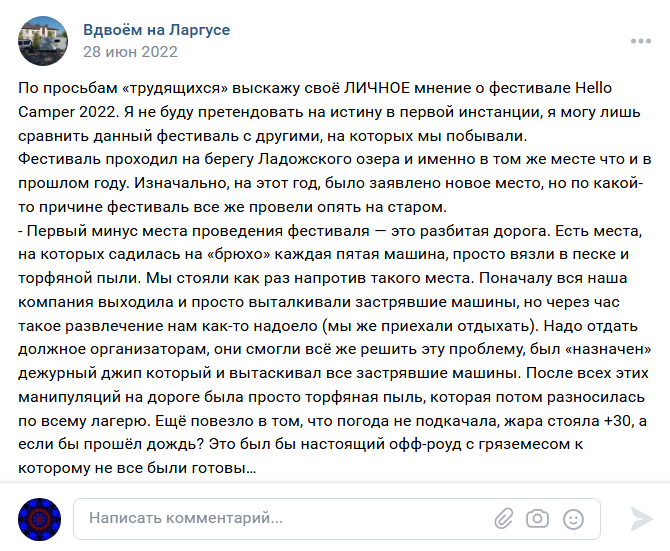 Вдвоём на Ларгусе
28 июн 2022

По просьбам «трудящихся» выскажу своё ЛИЧНОЕ мнение о фестивале Hello Camper 2022. Я не буду претендовать на истину в первой инстанции, я могу лишь сравнить данный фестиваль с другими, на которых мы побывали.
Фестиваль проходил на берегу Ладожского озера и именно в том же месте что и в прошлом году. Изначально, на этот год, было заявлено новое место, но по какой-то причине фестиваль все же провели опять на старом.
- Первый минус места проведения фестиваля — это разбитая дорога. Есть места, на которых садилась на «брюхо» каждая пятая машина, просто вязли в песке и торфяной пыли. Мы стояли как раз напротив такого места. Поначалу вся наша компания выходила и просто выталкивали застрявшие машины, но через час такое развлечение нам как-то надоело (мы же приехали отдыхать). Надо отдать должное организаторам, они смогли всё же решить эту проблему, был «назначен» дежурный джип который и вытаскивал все застрявшие машины. После всех этих манипуляций на дороге была просто торфяная пыль, которая потом разносилась по всему лагерю. Ещё повезло в том, что погода не подкачала, жара стояла +30, а если бы прошёл дождь? Это был бы настоящий офф-роуд с гряземесом к которому не все были готовы…

Написать комментарий...